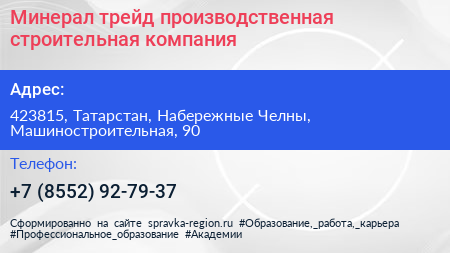 Минерал трейд производственная строительная компания

Адрес:

423815, Татарстан, Набережные Челны, Машиностроительная, 90

Телефон:

+7 (8552) 92-79-37

Сформированно на сайте spravka-region.ru #Образование,_работа,_карьера #Профессиональное_образование #Академии